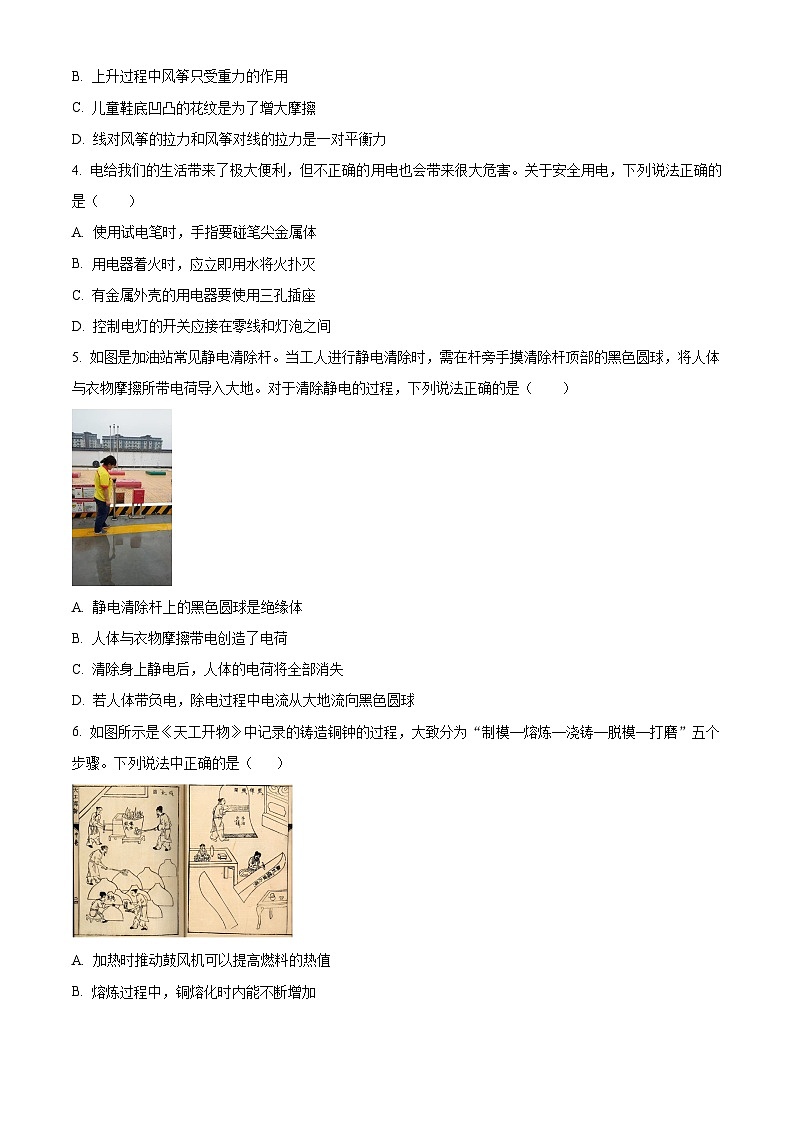 B. 上升过程中风筝只受重力的作用

C. 儿童鞋底凹凸的花纹是为了增大摩擦

D. 线对风筝的拉力和风筝对线的拉力是一对平衡力

4. 电给我们的生活带来了极大便利，但不正确的用电也会带来很大危害。关于安全用电，下列说法正确的是（　　）

A. 使用试电笔时，手指要碰笔尖金属体

B. 用电器着火时，应立即用水将火扑灭

C. 有金属外壳的用电器要使用三孔插座

D. 控制电灯的开关应接在零线和灯泡之间

5. 如图是加油站常见静电清除杆。当工人进行静电清除时，需在杆旁手摸清除杆顶部的黑色圆球，将人体与衣物摩擦所带电荷导入大地。对于清除静电的过程，下列说法正确的是（　　）

A. 静电清除杆上的黑色圆球是绝缘体

B. 人体与衣物摩擦带电创造了电荷

C. 清除身上静电后，人体的电荷将全部消失

D. 若人体带负电，除电过程中电流从大地流向黑色圆球

6. 如图所示是《天工开物》中记录的铸造铜钟的过程，大致分为“制模—熔炼—浇铸—脱模—打磨”五个步骤。下列说法中正确的是（　　）

A. 加热时推动鼓风机可以提高燃料的热值

B. 熔炼过程中，铜熔化时内能不断增加